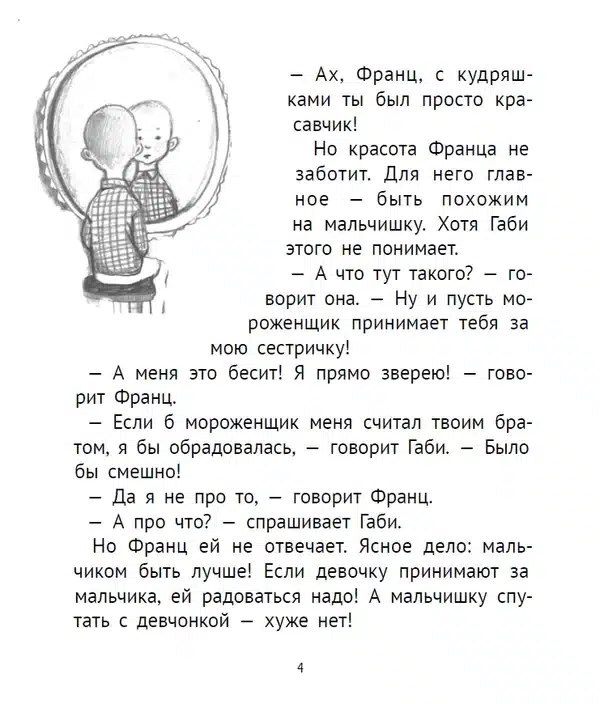 — Ах, Франц, с кудряшками ты был просто красавчик!

Но красота Франца не заботит. Для него главное — быть похожим на мальчишку. Хотя Габи этого не понимает.

— А что тут такого? — говорит она. — Ну и пусть мороженщик принимает тебя за мою сестричку!

— А меня это бесит! Я прямо зверею! — говорит Франц.

— Если б мороженщик меня считал твоим братом, я бы обрадовалась, — говорит Габи. — Было бы смешно!

— Да я не про то, — говорит Франц.

— А про что? — спрашивает Габи.

Но Франц ей не отвечает. Ясное дело: мальчиком быть лучше! Если девочку принимают за мальчика, ей радоваться надо! А мальчишку спутать с девчонкой — хуже нет!

4